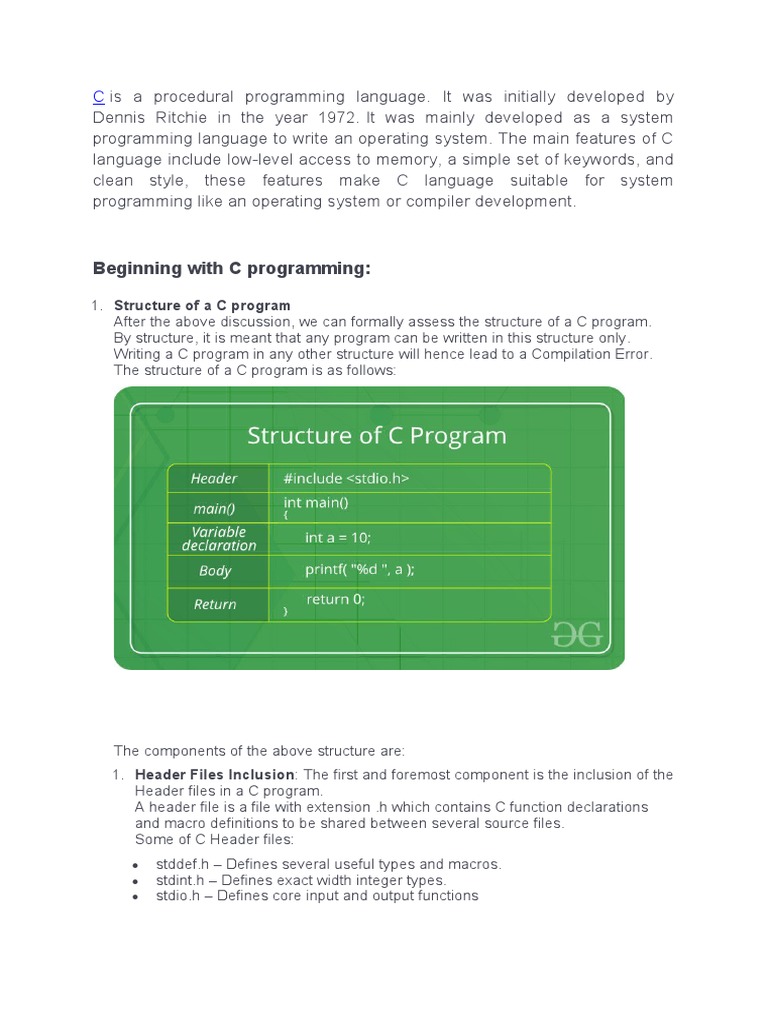 C is a procedural programming language. It was initially developed by Dennis Ritchie in the year 1972. It was mainly developed as a system programming language to write an operating system. The main features of C language include low-level access to memory, a simple set of keywords, and clean style, these features make C language suitable for system programming like an operating system or compiler development.

Beginning with C programming:

1. Structure of a C program
After the above discussion, we can formally assess the structure of a C program. By structure, it is meant that any program can be written in this structure only. Writing a C program in any other structure will hence lead to a Compilation Error. The structure of a C program is as follows:

Structure of C Program

| Header | #include <stdio.h> |
|---|---|
| main() | int main() { |
| Variable declaration | int a = 10; |
| Body | printf( "%d ", a ); |
| Return | return 0; } |

GG

The components of the above structure are:

1. Header Files Inclusion: The first and foremost component is the inclusion of the Header files in a C program.
A header file is a file with extension .h which contains C function declarations and macro definitions to be shared between several source files.
Some of C Header files:

• stddef.h – Defines several useful types and macros.
• stdint.h – Defines exact width integer types.
• stdio.h – Defines core input and output functions